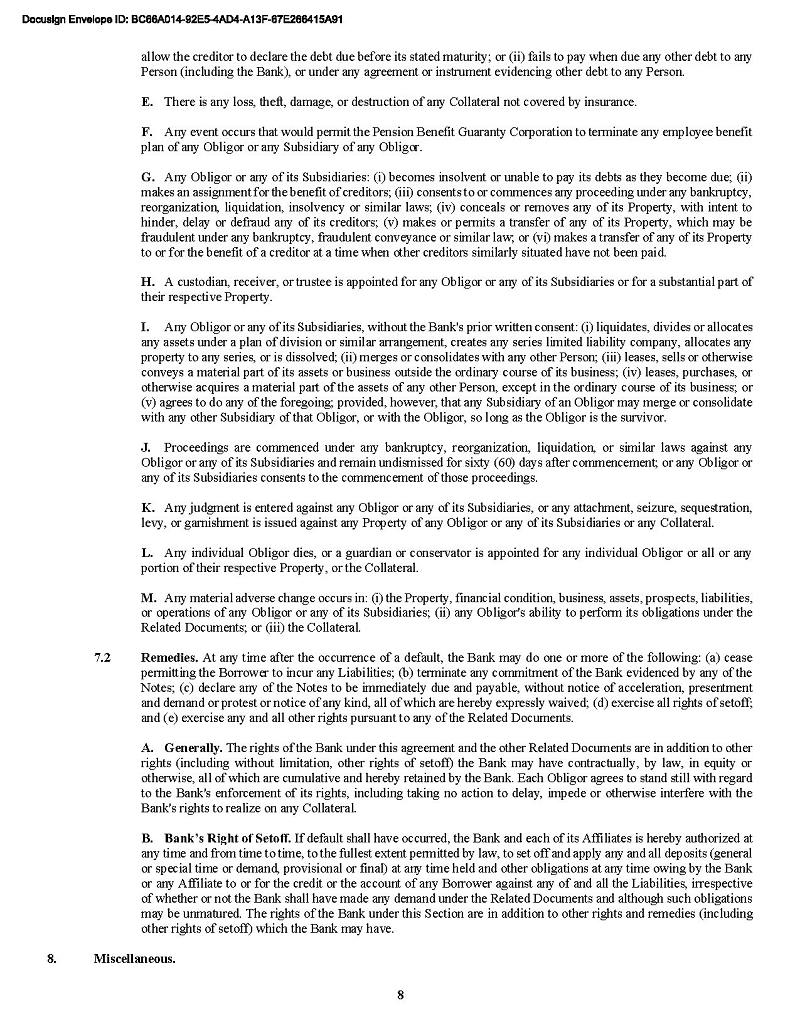 Docusign Envelope ID: BC66A014-92E5-4AD4-A13F-67E266415A91

allow the creditor to declare the debt due before its stated maturity; or (ii) fails to pay when due any other debt to any Person (including the Bank), or under any agreement or instrument evidencing other debt to any Person.

E. There is any loss, theft, damage, or destruction of any Collateral not covered by insurance.

F. Any event occurs that would permit the Pension Benefit Guaranty Corporation to terminate any employee benefit plan of any Obligor or any Subsidiary of any Obligor.

G. Any Obligor or any of its Subsidiaries: (i) becomes insolvent or unable to pay its debts as they become due; (ii) makes an assignment for the benefit of creditors; (iii) consents to or commences any proceeding under any bankruptcy, reorganization, liquidation, insolvency or similar laws; (iv) conceals or removes any of its Property, with intent to hinder, delay or defraud any of its creditors; (v) makes or permits a transfer of any of its Property, which may be fraudulent under any bankruptcy, fraudulent conveyance or similar law; or (vi) makes a transfer of any of its Property to or for the benefit of a creditor at a time when other creditors similarly situated have not been paid.

H. A custodian, receiver, or trustee is appointed for any Obligor or any of its Subsidiaries or for a substantial part of their respective Property.

I. Any Obligor or any of its Subsidiaries, without the Bank's prior written consent: (i) liquidates, divides or allocates any assets under a plan of division or similar arrangement, creates any series limited liability company, allocates any property to any series, or is dissolved; (ii) merges or consolidates with any other Person; (iii) leases, sells or otherwise conveys a material part of its assets or business outside the ordinary course of its business; (iv) leases, purchases, or otherwise acquires a material part of the assets of any other Person, except in the ordinary course of its business; or (v) agrees to do any of the foregoing; provided, however, that any Subsidiary of an Obligor may merge or consolidate with any other Subsidiary of that Obligor, or with the Obligor, so long as the Obligor is the survivor.

J. Proceedings are commenced under any bankruptcy, reorganization, liquidation, or similar laws against any Obligor or any of its Subsidiaries and remain undismissed for sixty (60) days after commencement; or any Obligor or any of its Subsidiaries consents to the commencement of those proceedings.

K. Any judgment is entered against any Obligor or any of its Subsidiaries, or any attachment, seizure, sequestration, levy, or garnishment is issued against any Property of any Obligor or any of its Subsidiaries or any Collateral.

L. Any individual Obligor dies, or a guardian or conservator is appointed for any individual Obligor or all or any portion of their respective Property, or the Collateral.

M. Any material adverse change occurs in: (i) the Property, financial condition, business, assets, prospects, liabilities, or operations of any Obligor or any of its Subsidiaries; (ii) any Obligor's ability to perform its obligations under the Related Documents; or (iii) the Collateral.

7.2 Remedies. At any time after the occurrence of a default, the Bank may do one or more of the following: (a) cease permitting the Borrower to incur any Liabilities; (b) terminate any commitment of the Bank evidenced by any of the Notes; (c) declare any of the Notes to be immediately due and payable, without notice of acceleration, presentment and demand or protest or notice of any kind, all of which are hereby expressly waived; (d) exercise all rights of setoff; and (e) exercise any and all other rights pursuant to any of the Related Documents.

A. Generally. The rights of the Bank under this agreement and the other Related Documents are in addition to other rights (including without limitation, other rights of setoff) the Bank may have contractually, by law, in equity or otherwise, all of which are cumulative and hereby retained by the Bank. Each Obligor agrees to stand still with regard to the Bank's enforcement of its rights, including taking no action to delay, impede or otherwise interfere with the Bank's rights to realize on any Collateral.

B. Bank's Right of Setoff. If default shall have occurred, the Bank and each of its Affiliates is hereby authorized at any time and from time to time, to the fullest extent permitted by law, to set off and apply any and all deposits (general or special time or demand, provisional or final) at any time held and other obligations at any time owing by the Bank or any Affiliate to or for the credit or the account of any Borrower against any of and all the Liabilities, irrespective of whether or not the Bank shall have made any demand under the Related Documents and although such obligations may be unmatured. The rights of the Bank under this Section are in addition to other rights and remedies (including other rights of setoff) which the Bank may have.

8. Miscellaneous.

8